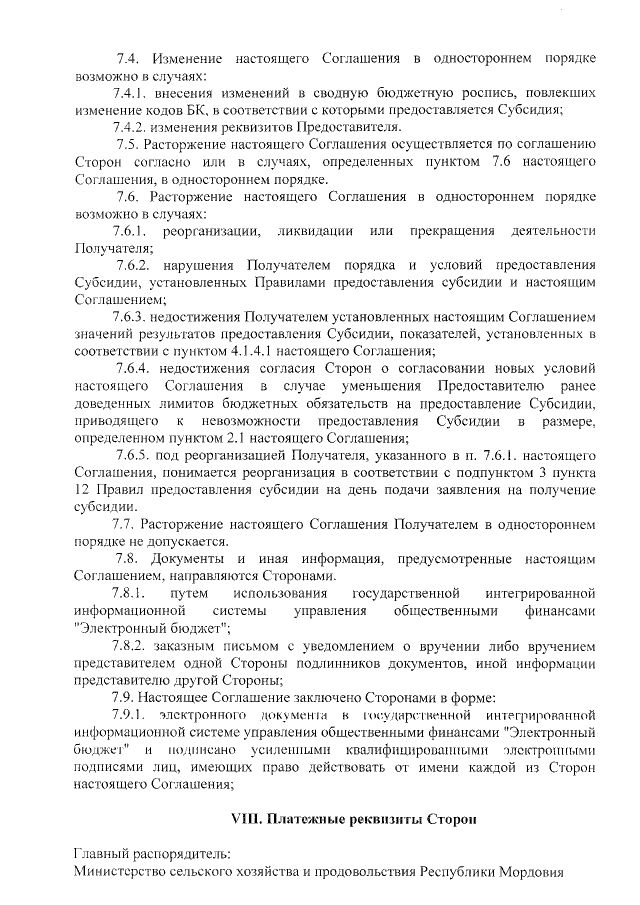 7.4. Изменение настоящего Соглашения в одностороннем порядке возможно в случаях:

7.4.1. внесения изменений в сводную бюджетную роспись, повлекших изменение кодов БК, в соответствии с которыми предоставляется Субсидия;

7.4.2. изменения реквизитов Предоставителя.

7.5. Расторжение настоящего Соглашения осуществляется по соглашению Сторон согласно или в случаях, определенных пунктом 7.6 настоящего Соглашения, в одностороннем порядке.

7.6. Расторжение настоящего Соглашения в одностороннем порядке возможно в случаях:

7.6.1. реорганизации, ликвидации или прекращения деятельности Получателя;

7.6.2. нарушения Получателем порядка и условий предоставления Субсидии, установленных Правилами предоставления субсидии и настоящим Соглашением;

7.6.3. недостижения Получателем установленных настоящим Соглашением значений результатов предоставления Субсидии, показателей, установленных в соответствии с пунктом 4.1.4.1 настоящего Соглашения;

7.6.4. недостижения согласия Сторон о согласовании новых условий настоящего Соглашения в случае уменьшения Предоставителю ранее доведенных лимитов бюджетных обязательств на предоставление Субсидии, приводящего к невозможности предоставления Субсидии в размере, определенном пунктом 2.1 настоящего Соглашения;

7.6.5. под реорганизацией Получателя, указанного в п. 7.6.1. настоящего Соглашения, понимается реорганизация в соответствии с подпунктом 3 пункта 12 Правил предоставления субсидии на день подачи заявления на получение субсидии.

7.7. Расторжение настоящего Соглашения Получателем в одностороннем порядке не допускается.

7.8. Документы и иная информация, предусмотренные настоящим Соглашением, направляются Сторонами.

7.8.1. путем использования государственной интегрированной информационной системы управления общественными финансами "Электронный бюджет";

7.8.2. заказным письмом с уведомлением о вручении либо вручением представителем одной Стороны подлинников документов, иной информации представителю другой Стороны;

7.9. Настоящее Соглашение заключено Сторонами в форме:

7.9.1. электронного документа в государственной интегрированной информационной системе управления общественными финансами "Электронный бюджет" и подписано усиленными квалифицированными электронными подписями лиц, имеющих право действовать от имени каждой из Сторон настоящего Соглашения;

VIII. Платежные реквизиты Сторон

Главный распорядитель:
Министерство сельского хозяйства и продовольствия Республики Мордовия